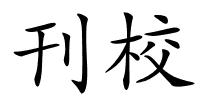 刊校